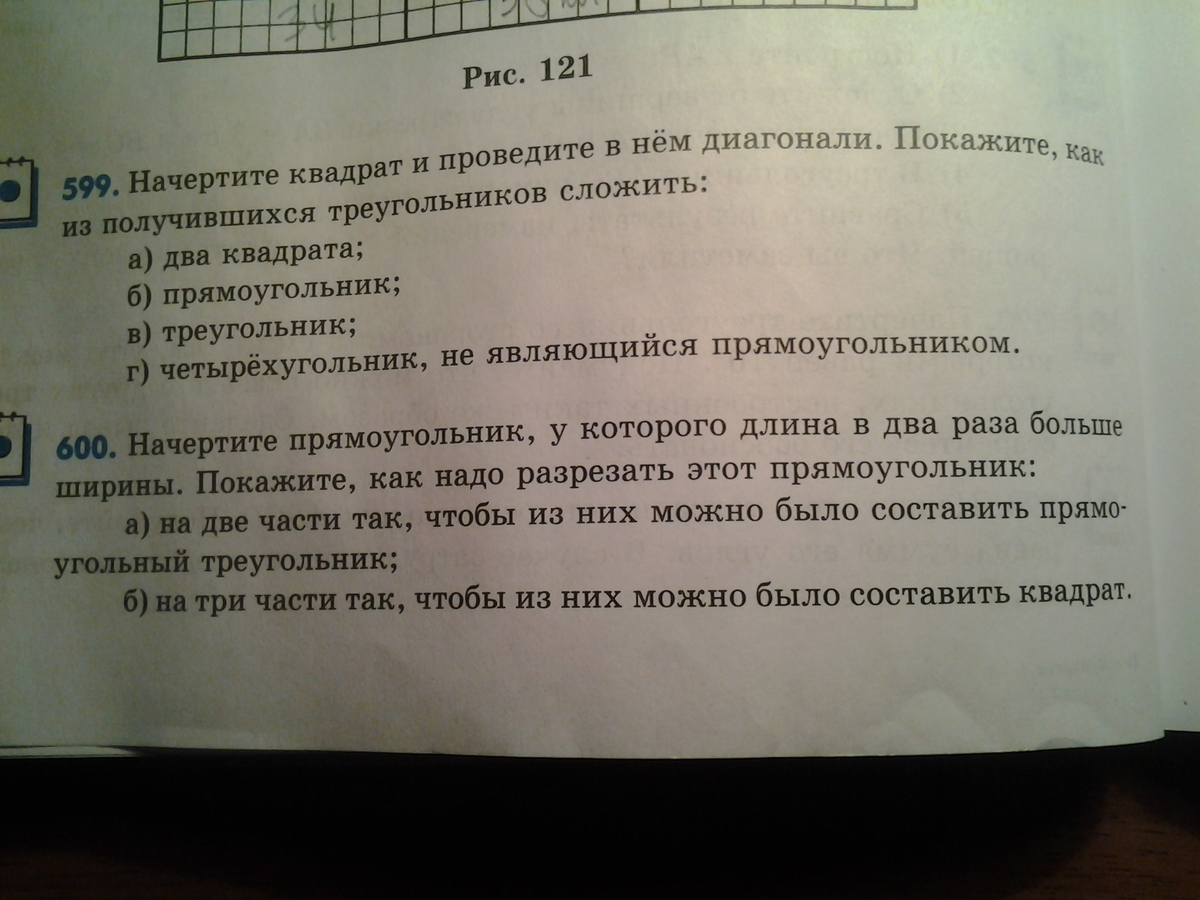 Рис. 121

599. Начертите квадрат и проведите в нём диагонали. Покажите, как из получившихся треугольников сложить:

а) два квадрата;
б) прямоугольник;
в) треугольник;
г) четырёхугольник, не являющийся прямоугольником.

600. Начертите прямоугольник, у которого длина в два раза больше ширины. Покажите, как надо разрезать этот прямоугольник:

а) на две части так, чтобы из них можно было составить прямоугольный треугольник;
б) на три части так, чтобы из них можно было составить квадрат.